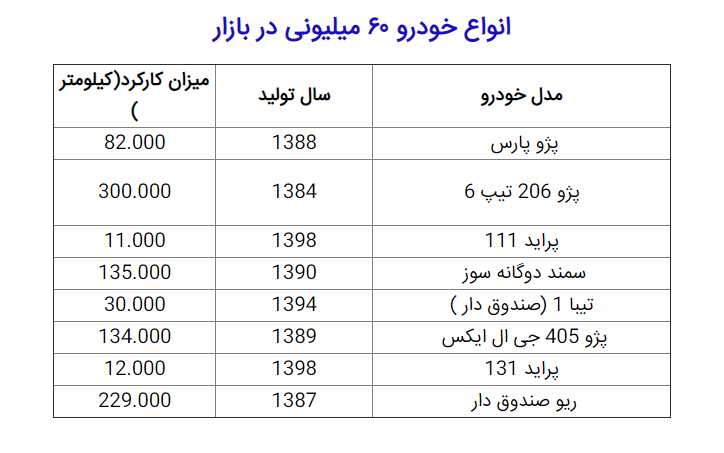 انواع خودرو ۶۰ میلیونی در بازار

| مدل خودرو | سال تولید | میزان کارکرد(کیلومتر ) |
|---|---|---|
| پژو پارس | 1388 | 82.000 |
| پژو 206 تیپ 6 | 1384 | 300.000 |
| پراید 111 | 1398 | 11.000 |
| سمند دوگانه سوز | 1390 | 135.000 |
| تیبا 1 (صندوق دار ) | 1394 | 30.000 |
| پژو 405 جی ال ایکس | 1389 | 134.000 |
| پراید 131 | 1398 | 12.000 |
| ریو صندوق دار | 1387 | 229.000 |